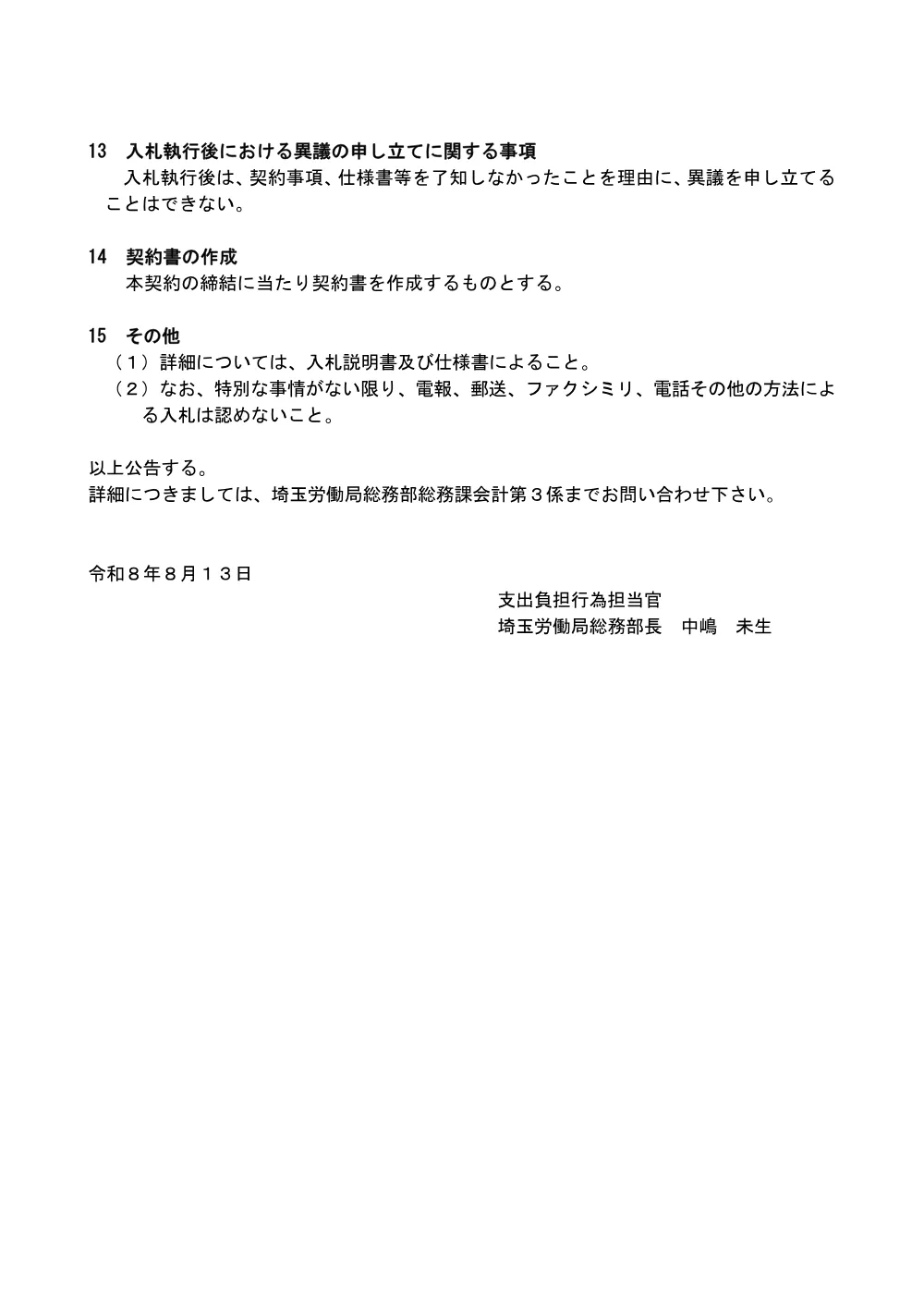 13　入札執行後における異議の申し立てに関する事項
入札執行後は、契約事項、仕様書等を了知しなかったことを理由に、異議を申し立てることはできない。

14　契約書の作成
本契約の締結に当たり契約書を作成するものとする。

15　その他
（１）詳細については、入札説明書及び仕様書によること。
（２）なお、特別な事情がない限り、電報、郵送、ファクシミリ、電話その他の方法による入札は認めないこと。

以上公告する。
詳細につきましては、埼玉労働局総務部総務課会計第３係までお問い合わせ下さい。

令和８年８月１３日

支出負担行為担当官
埼玉労働局総務部長　中嶋　未生